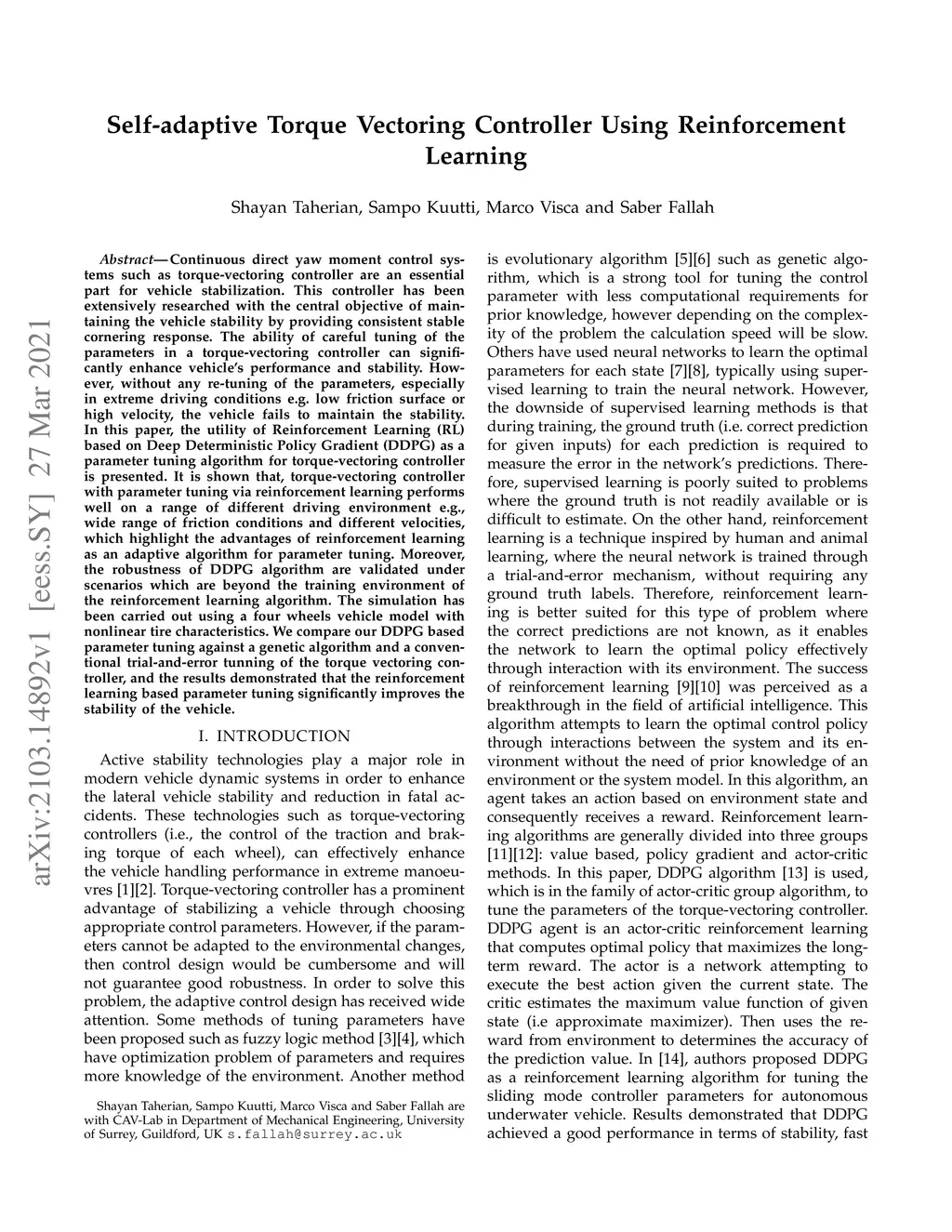 Self-adaptive Torque Vectoring Controller Using Reinforcement Learning

Shayan Taherian, Sampo Kuutti, Marco Visca and Saber Fallah

arXiv:2103.14892v1 [eess.SY] 27 Mar 2021

Abstract—Continuous direct yaw moment control systems such as torque-vectoring controller are an essential part for vehicle stabilization. This controller has been extensively researched with the central objective of maintaining the vehicle stability by providing consistent stable cornering response. The ability of careful tuning of the parameters in a torque-vectoring controller can significantly enhance vehicle's performance and stability. However, without any re-tuning of the parameters, especially in extreme driving conditions e.g. low friction surface or high velocity, the vehicle fails to maintain the stability. In this paper, the utility of Reinforcement Learning (RL) based on Deep Deterministic Policy Gradient (DDPG) as a parameter tuning algorithm for torque-vectoring controller is presented. It is shown that, torque-vectoring controller with parameter tuning via reinforcement learning performs well on a range of different driving environment e.g., wide range of friction conditions and different velocities, which highlight the advantages of reinforcement learning as an adaptive algorithm for parameter tuning. Moreover, the robustness of DDPG algorithm are validated under scenarios which are beyond the training environment of the reinforcement learning algorithm. The simulation has been carried out using a four wheels vehicle model with nonlinear tire characteristics. We compare our DDPG based parameter tuning against a genetic algorithm and a conventional trial-and-error tunning of the torque vectoring controller, and the results demonstrated that the reinforcement learning based parameter tuning significantly improves the stability of the vehicle.

I. INTRODUCTION

Active stability technologies play a major role in modern vehicle dynamic systems in order to enhance the lateral vehicle stability and reduction in fatal accidents. These technologies such as torque-vectoring controllers (i.e., the control of the traction and braking torque of each wheel), can effectively enhance the vehicle handling performance in extreme manoeuvres [1][2]. Torque-vectoring controller has a prominent advantage of stabilizing a vehicle through choosing appropriate control parameters. However, if the parameters cannot be adapted to the environmental changes, then control design would be cumbersome and will not guarantee good robustness. In order to solve this problem, the adaptive control design has received wide attention. Some methods of tuning parameters have been proposed such as fuzzy logic method [3][4], which have optimization problem of parameters and requires more knowledge of the environment. Another method

Shayan Taherian, Sampo Kuutti, Marco Visca and Saber Fallah are with CAV-Lab in Department of Mechanical Engineering, University of Surrey, Guildford, UK s.fallah@surrey.ac.uk

is evolutionary algorithm [5][6] such as genetic algorithm, which is a strong tool for tuning the control parameter with less computational requirements for prior knowledge, however depending on the complexity of the problem the calculation speed will be slow. Others have used neural networks to learn the optimal parameters for each state [7][8], typically using supervised learning to train the neural network. However, the downside of supervised learning methods is that during training, the ground truth (i.e. correct prediction for given inputs) for each prediction is required to measure the error in the network's predictions. Therefore, supervised learning is poorly suited to problems where the ground truth is not readily available or is difficult to estimate. On the other hand, reinforcement learning is a technique inspired by human and animal learning, where the neural network is trained through a trial-and-error mechanism, without requiring any ground truth labels. Therefore, reinforcement learning is better suited for this type of problem where the correct predictions are not known, as it enables the network to learn the optimal policy effectively through interaction with its environment. The success of reinforcement learning [9][10] was perceived as a breakthrough in the field of artificial intelligence. This algorithm attempts to learn the optimal control policy through interactions between the system and its environment without the need of prior knowledge of an environment or the system model. In this algorithm, an agent takes an action based on environment state and consequently receives a reward. Reinforcement learning algorithms are generally divided into three groups [11][12]: value based, policy gradient and actor-critic methods. In this paper, DDPG algorithm [13] is used, which is in the family of actor-critic group algorithm, to tune the parameters of the torque-vectoring controller. DDPG agent is an actor-critic reinforcement learning that computes optimal policy that maximizes the long-term reward. The actor is a network attempting to execute the best action given the current state. The critic estimates the maximum value function of given state (i.e approximate maximizer). Then uses the reward from environment to determines the accuracy of the prediction value. In [14], authors proposed DDPG as a reinforcement learning algorithm for tuning the sliding mode controller parameters for autonomous underwater vehicle. Results demonstrated that DDPG achieved a good performance in terms of stability, fast